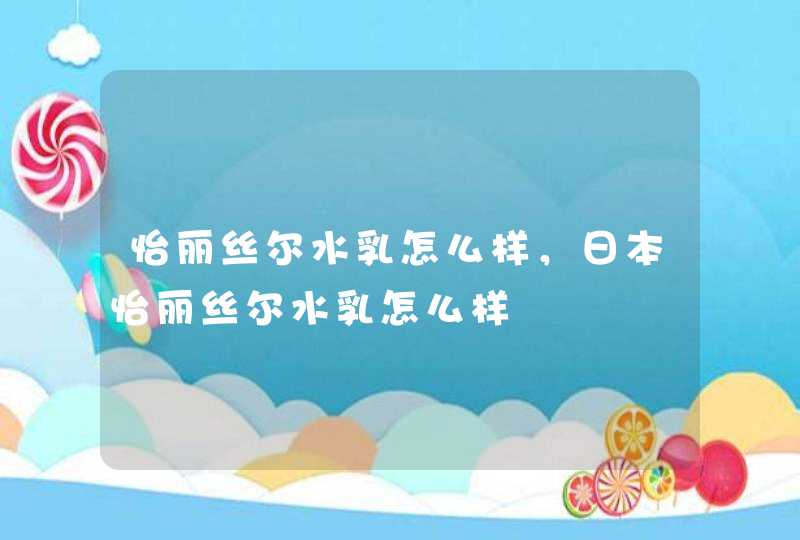 怡丽丝尔水乳怎么样，日本怡丽丝尔水乳怎么样